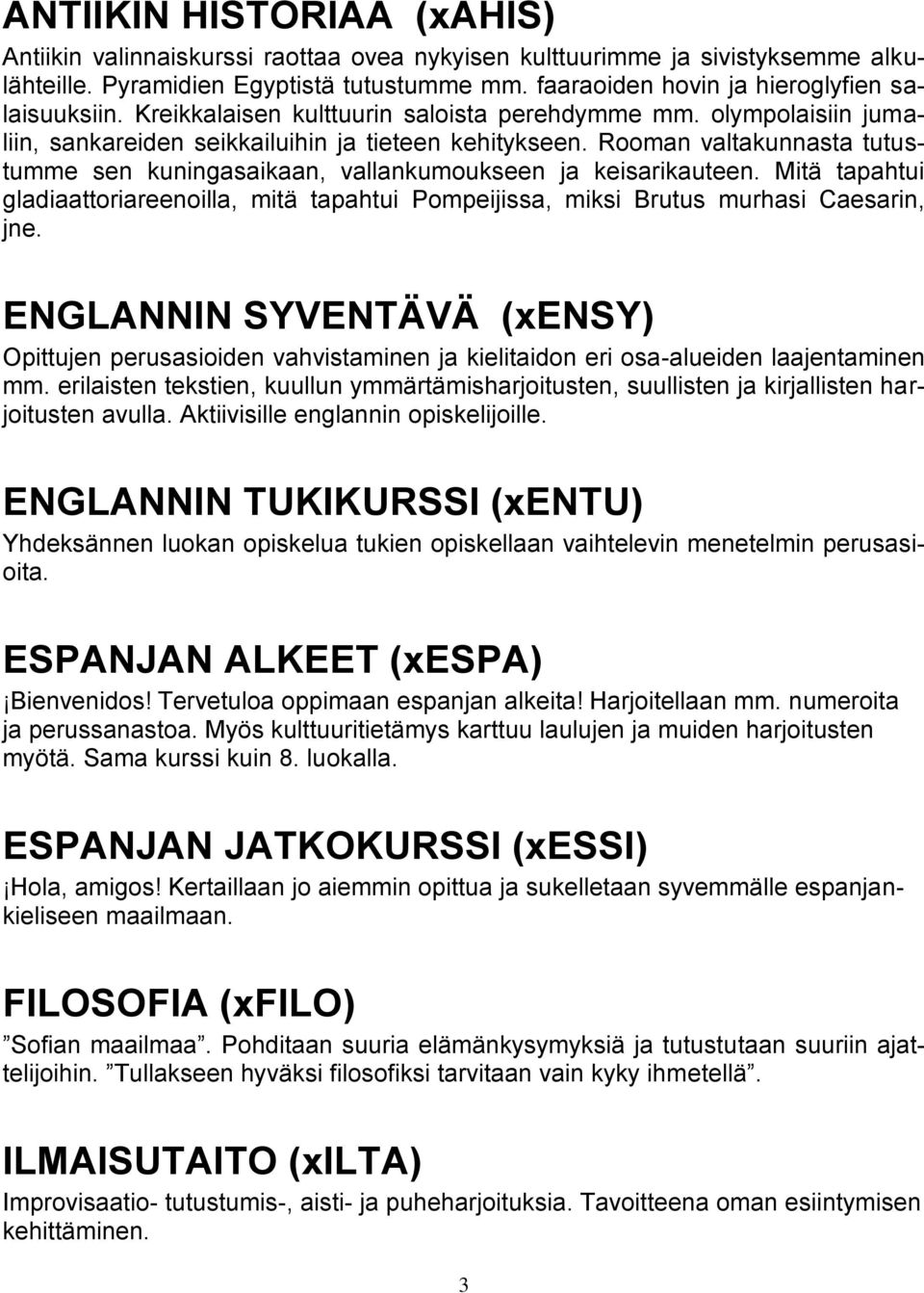 ANTIIKIN HISTORIAA (xAHIS)

Antiikin valinnaiskurssi raottaa ovea nykyisen kulttuurimme ja sivistyksemme alkulähteille. Pyramidien Egyptistä tutustumme mm. faaraoiden hovin ja hieroglyfien salaisuuksiin. Kreikkalaisen kulttuurin saloista perehdymme mm. olympolaisiin jumaliin, sankareiden seikkailuihin ja tieteen kehitykseen. Rooman valtakunnasta tutustumme sen kuningasaikaan, vallankumoukseen ja keisarikauteen. Mitä tapahtui gladiaattoriareenoilla, mitä tapahtui Pompeijissa, miksi Brutus murhasi Caesarin, jne.

ENGLANNIN SYVENTÄVÄ (xENSY)

Opittujen perusasioiden vahvistaminen ja kielitaidon eri osa-alueiden laajentaminen mm. erilaisten tekstien, kuullun ymmärtämisharjoitusten, suullisten ja kirjallisten harjoitusten avulla. Aktiivisille englannin opiskelijoille.

ENGLANNIN TUKIKURSSI (xENTU)

Yhdeksännen luokan opiskelua tukien opiskellaan vaihtelevin menetelmin perusasioita.

ESPANJAN ALKEET (xESPA)

¡Bienvenidos! Tervetuloa oppimaan espanjan alkeita! Harjoitellaan mm. numeroita ja perussanastoa. Myös kulttuuritietämys karttuu laulujen ja muiden harjoitusten myötä. Sama kurssi kuin 8. luokalla.

ESPANJAN JATKOKURSSI (xESSI)

¡Hola, amigos! Kertaillaan jo aiemmin opittua ja sukelletaan syvemmälle espanjankieliseen maailmaan.

FILOSOFIA (xFILO)

”Sofian maailmaa”. Pohditaan suuria elämänkysymyksiä ja tutustutaan suuriin ajattelijoihin. ”Tullakseen hyväksi filosofiksi tarvitaan vain kyky ihmetellä”.

ILMAISUTAITO (xILTA)

Improvisaatio- tutustumis-, aisti- ja puheharjoituksia. Tavoitteena oman esiintymisen kehittäminen.

3